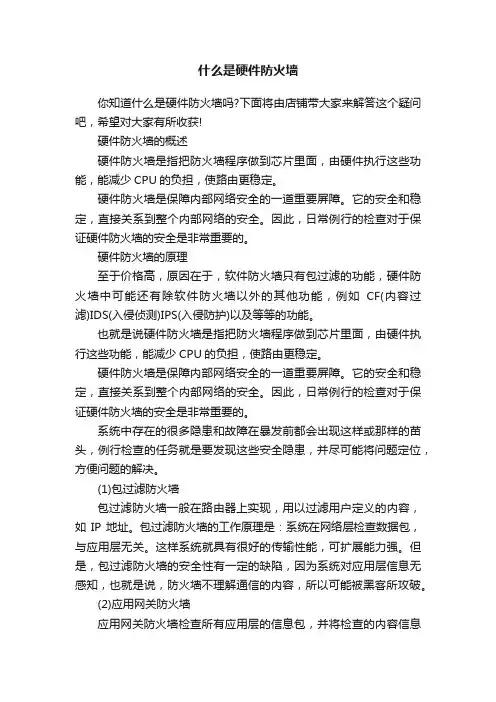 什么是硬件防火墙

你知道什么是硬件防火墙吗?下面将由店铺带大家来解答这个疑问吧，希望对大家有所收获!

硬件防火墙的概述

硬件防火墙是指把防火墙程序做到芯片里面，由硬件执行这些功能，能减少 CPU 的负担，使路由更稳定。

硬件防火墙是保障内部网络安全的一道重要屏障。它的安全和稳定，直接关系到整个内部网络的安全。因此，日常例行的检查对于保证硬件防火墙的安全是非常重要的。

硬件防火墙的原理

至于价格高，原因在于，软件防火墙只有包过滤的功能，硬件防火墙中可能还有除软件防火墙以外的其他功能，例如 CF(内容过滤)IDS(入侵侦测)IPS(入侵防护)以及等等的功能。

也就是说硬件防火墙是指把防火墙程序做到芯片里面，由硬件执行这些功能，能减少 CPU 的负担，使路由更稳定。

硬件防火墙是保障内部网络安全的一道重要屏障。它的安全和稳定，直接关系到整个内部网络的安全。因此，日常例行的检查对于保证硬件防火墙的安全是非常重要的。

系统中存在的很多隐患和故障在暴发前都会出现这样或那样的苗头，例行检查的任务就是要发现这些安全隐患，并尽可能将问题定位，方便问题的解决。

(1)包过滤防火墙

包过滤防火墙一般在路由器上实现，用以过滤用户定义的内容，如 IP 地址。包过滤防火墙的工作原理是：系统在网络层检查数据包，与应用层无关。这样系统就具有很好的传输性能，可扩展能力强。但是，包过滤防火墙的安全性有一定的缺陷，因为系统对应用层信息无感知，也就是说，防火墙不理解通信的内容，所以可能被黑客所攻破。

(2)应用网关防火墙

应用网关防火墙检查所有应用层的信息包，并将检查的内容信息